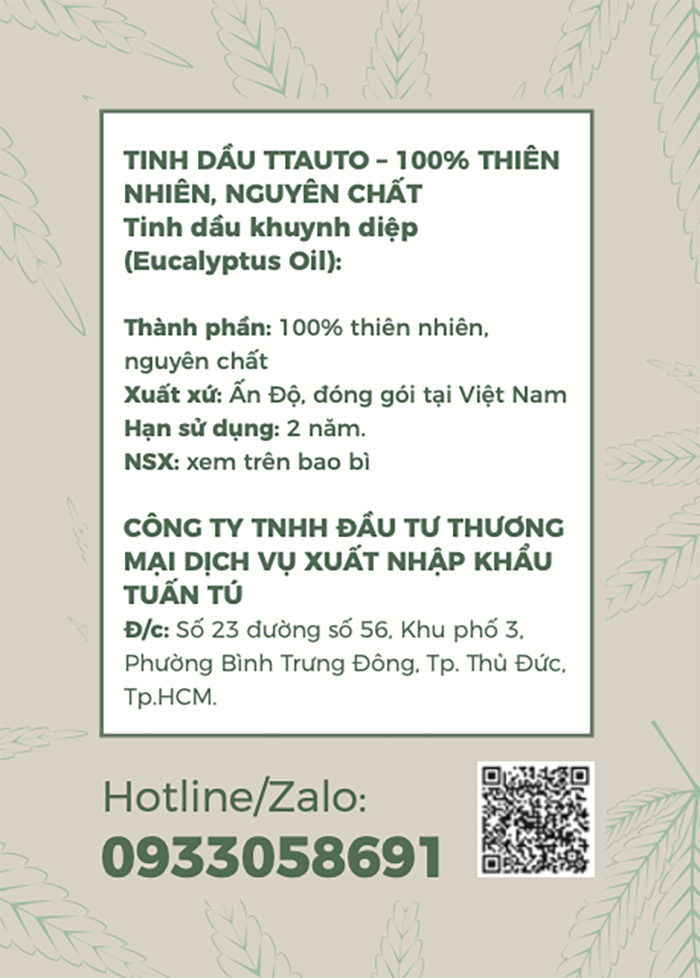 TINH DẦU TTAUTO – 100% THIÊN NHIÊN, NGUYÊN CHẤT
Tinh dầu khuynh diệp (Eucalyptus Oil):

Thành phần: 100% thiên nhiên, nguyên chất
Xuất xứ: Ấn Độ, đóng gói tại Việt Nam
Hạn sử dụng: 2 năm.
NSX: xem trên bao bì

CÔNG TY TNHH ĐẦU TƯ THƯƠNG MẠI DỊCH VỤ XUẤT NHẬP KHẨU TUẤN TÚ
Đ/c: Số 23 đường số 56, Khu phố 3, Phường Bình Trưng Đông, Tp. Thủ Đức, Tp.HCM.

Hotline/Zalo:
0933058691